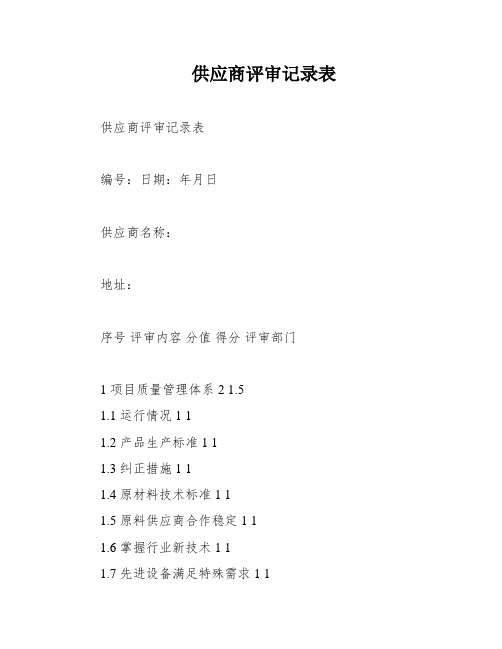 供应商评审记录表

供应商评审记录表

编号：日期：年月日

供应商名称：

地址：

序号 评审内容 分值 得分 评审部门

1 项目质量管理体系 2 1.5
1.1 运行情况 1 1
1.2 产品生产标准 1 1
1.3 纠正措施 1 1
1.4 原材料技术标准 1 1
1.5 原料供应商合作稳定 1 1
1.6 掌握行业新技术 1 1
1.7 先进设备满足特殊需求 1 1